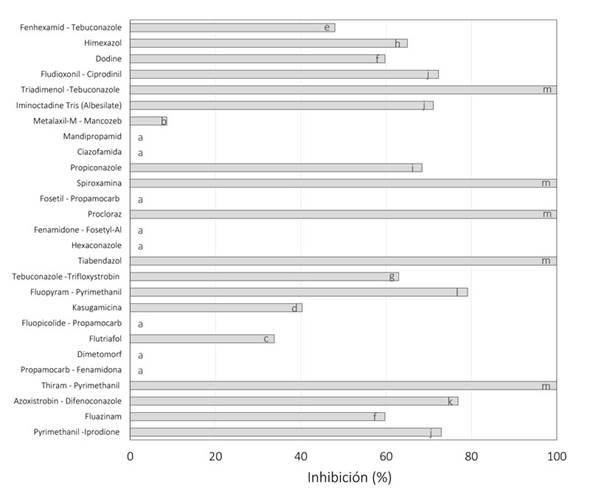 Fenhexamid - Tebuconazole e
Himexazol h
Dodine f
Fludioxonil - Ciprodinil j
Triadimenol -Tebuconazole m
Iminoctadine Tris (Albesilate) j
Metalaxil-M - Mancozeb b
Mandipropamid a
Ciazofamida a
Propiconazole i
Spiroxamina m
Fosetil - Propamocarb a
Procloraz m
Fenamidone - Fosetyl-Al a
Hexaconazole a
Tiabendazol m
Tebuconazole -Trifloxystrobin g
Fluopyram - Pyrimethanil l
Kasugamicina d
Fluopicolide - Propamocarb a
Flutriafol c
Dimetomorf a
Propamocarb - Fenamidona a
Thiram - Pyrimethanil m
Azoxistrobin - Difenoconazole k
Fluazinam f
Pyrimethanil -Iprodione j

0 20 40 60 80 100

Inhibición (%)